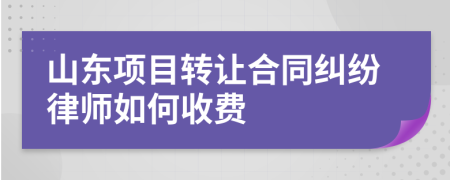 山东项目转让合同纠纷律师如何收费